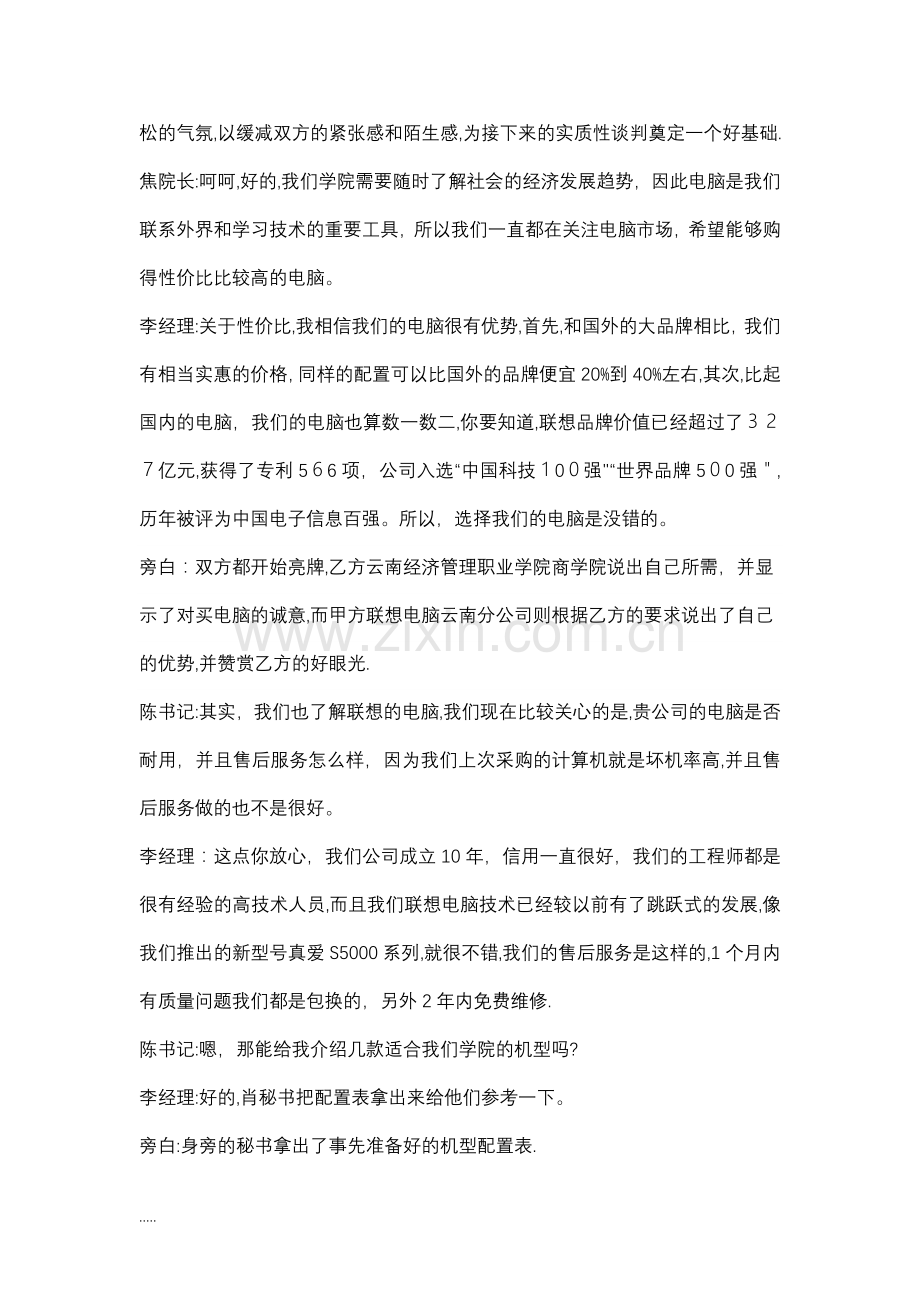 松的气氛,以缓减双方的紧张感和陌生感,为接下来的实质性谈判奠定一个好基础.

焦院长:呵呵,好的,我们学院需要随时了解社会的经济发展趋势，因此电脑是我们联系外界和学习技术的重要工具，所以我们一直都在关注电脑市场，希望能够购得性价比比较高的电脑。

李经理:关于性价比,我相信我们的电脑很有优势,首先,和国外的大品牌相比，我们有相当实惠的价格,同样的配置可以比国外的品牌便宜20%到40%左右,其次,比起国内的电脑，我们的电脑也算数一数二,你要知道,联想品牌价值已经超过了３２７亿元,获得了专利５６６项，公司入选“中国科技１００强”“世界品牌５００强”,历年被评为中国电子信息百强。所以，选择我们的电脑是没错的。

旁白：双方都开始亮牌,乙方云南经济管理职业学院商学院说出自己所需，并显示了对买电脑的诚意,而甲方联想电脑云南分公司则根据乙方的要求说出了自己的优势,并赞赏乙方的好眼光.

陈书记:其实，我们也了解联想的电脑,我们现在比较关心的是,贵公司的电脑是否耐用，并且售后服务怎么样，因为我们上次采购的计算机就是坏机率高,并且售后服务做的也不是很好。

李经理：这点你放心，我们公司成立10年，信用一直很好，我们的工程师都是很有经验的高技术人员,而且我们联想电脑技术已经较以前有了跳跃式的发展,像我们推出的新型号真爱S5000系列,就很不错,我们的售后服务是这样的,1个月内有质量问题我们都是包换的，另外2年内免费维修.

陈书记:嗯，那能给我介绍几款适合我们学院的机型吗?

李经理:好的,肖秘书把配置表拿出来给他们参考一下。

旁白:身旁的秘书拿出了事先准备好的机型配置表.

.....

www.zixin.com.cn